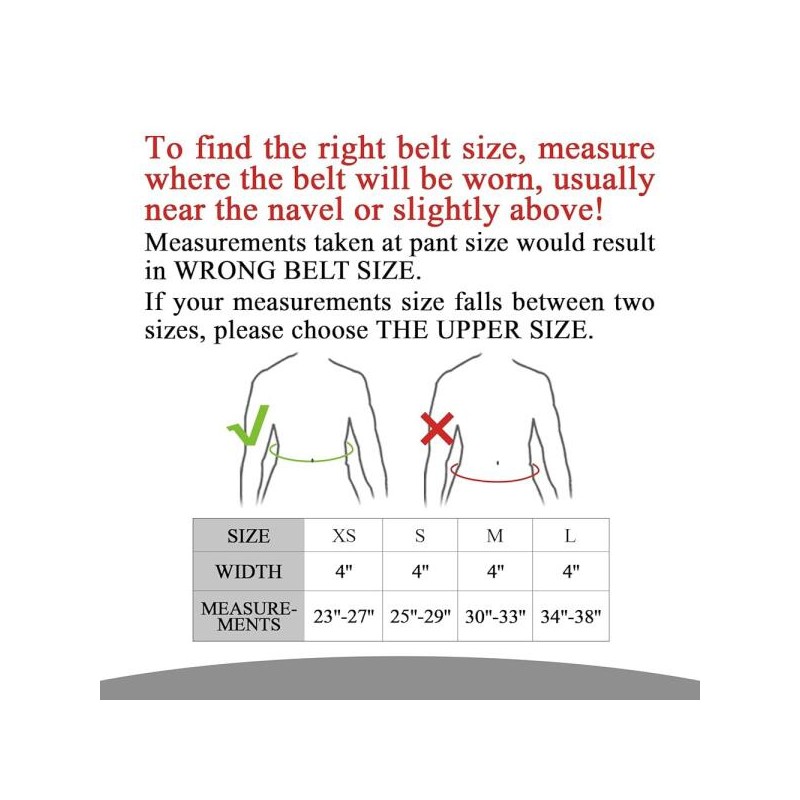 To find the right belt size, measure where the belt will be worn, usually near the navel or slightly above!

Measurements taken at pant size would result in WRONG BELT SIZE.

If your measurements size falls between two sizes, please choose THE UPPER SIZE.

| SIZE | XS | S | M | L |
|---|---|---|---|---|
| WIDTH | 4" | 4" | 4" | 4" |
| MEASUREMENTS | 23"-27" | 25"-29" | 30"-33" | 34"-38" |